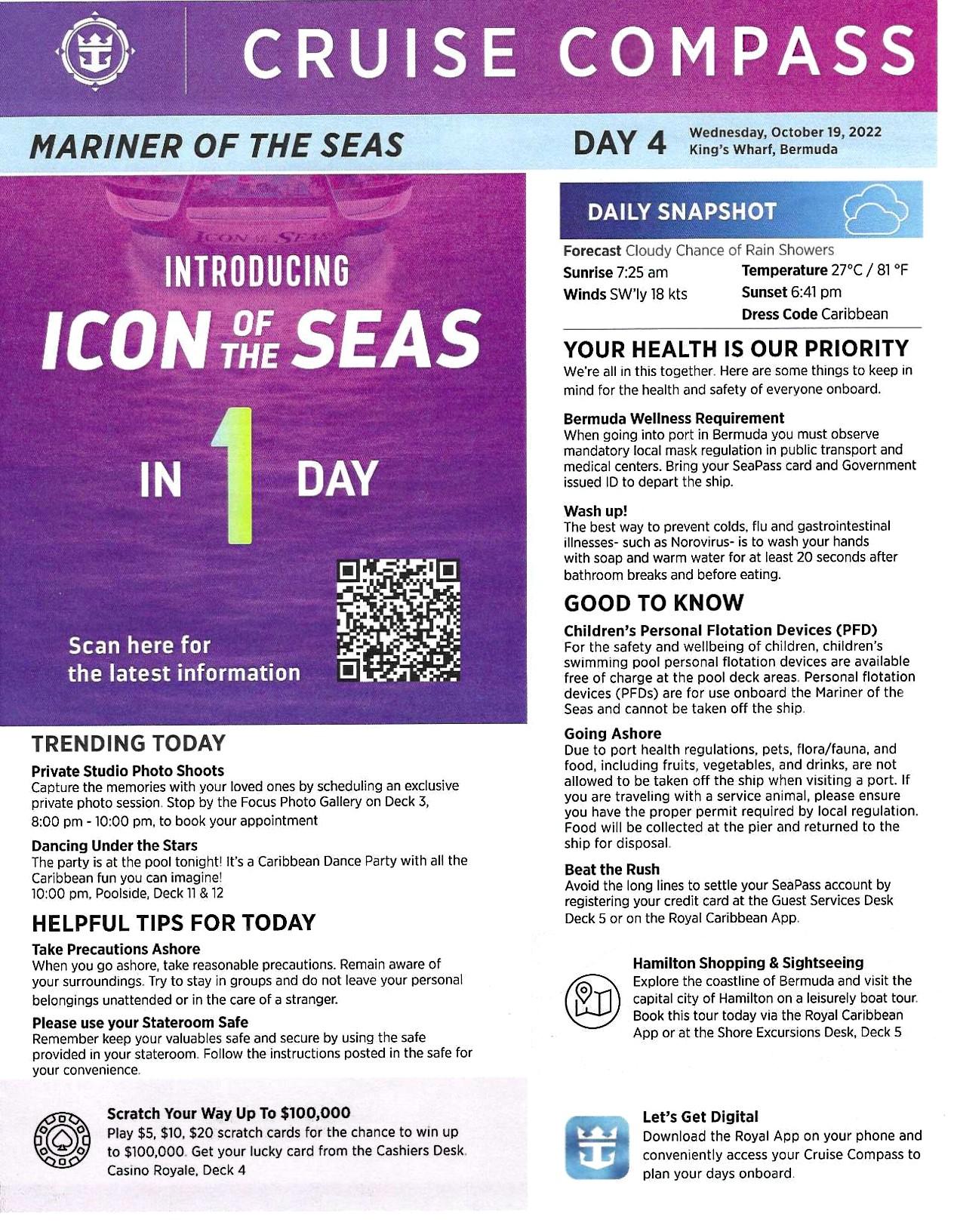 CRUISE COMPASS

MARINER OF THE SEAS

DAY 4 Wednesday, October 19, 2022
King's Wharf, Bermuda

ICON OF THE SEAS

INTRODUCING
ICON OF THE SEAS
IN 1 DAY

Scan here for the latest information

TRENDING TODAY

Private Studio Photo Shoots
Capture the memories with your loved ones by scheduling an exclusive private photo session. Stop by the Focus Photo Gallery on Deck 3, 8:00 pm - 10:00 pm, to book your appointment

Dancing Under the Stars
The party is at the pool tonight! It's a Caribbean Dance Party with all the Caribbean fun you can imagine!
10:00 pm, Poolside, Deck 11 & 12

HELPFUL TIPS FOR TODAY

Take Precautions Ashore
When you go ashore, take reasonable precautions. Remain aware of your surroundings. Try to stay in groups and do not leave your personal belongings unattended or in the care of a stranger.

Please use your Stateroom Safe
Remember keep your valuables safe and secure by using the safe provided in your stateroom. Follow the instructions posted in the safe for your convenience.

Scratch Your Way Up To $100,000
Play $5, $10, $20 scratch cards for the chance to win up to $100,000. Get your lucky card from the Cashiers Desk. Casino Royale, Deck 4

DAILY SNAPSHOT

Forecast Cloudy Chance of Rain Showers
Sunrise 7:25 am
Winds SW'ly 18 kts
Temperature 27°C / 81 °F
Sunset 6:41 pm
Dress Code Caribbean

YOUR HEALTH IS OUR PRIORITY
We're all in this together. Here are some things to keep in mind for the health and safety of everyone onboard.

Bermuda Wellness Requirement
When going into port in Bermuda you must observe mandatory local mask regulation in public transport and medical centers. Bring your SeaPass card and Government issued ID to depart the ship.

Wash up!
The best way to prevent colds, flu and gastrointestinal illnesses- such as Norovirus- is to wash your hands with soap and warm water for at least 20 seconds after bathroom breaks and before eating.

GOOD TO KNOW

Children's Personal Flotation Devices (PFD)
For the safety and wellbeing of children, children's swimming pool personal flotation devices are available free of charge at the pool deck areas. Personal flotation devices (PFDs) are for use onboard the Mariner of the Seas and cannot be taken off the ship.

Going Ashore
Due to port health regulations, pets, flora/fauna, and food, including fruits, vegetables, and drinks, are not allowed to be taken off the ship when visiting a port. If you are traveling with a service animal, please ensure you have the proper permit required by local regulation. Food will be collected at the pier and returned to the ship for disposal.

Beat the Rush
Avoid the long lines to settle your SeaPass account by registering your credit card at the Guest Services Desk Deck 5 or on the Royal Caribbean App.

Hamilton Shopping & Sightseeing
Explore the coastline of Bermuda and visit the capital city of Hamilton on a leisurely boat tour. Book this tour today via the Royal Caribbean App or at the Shore Excursions Desk, Deck 5

Let's Get Digital
Download the Royal App on your phone and conveniently access your Cruise Compass to plan your days onboard.